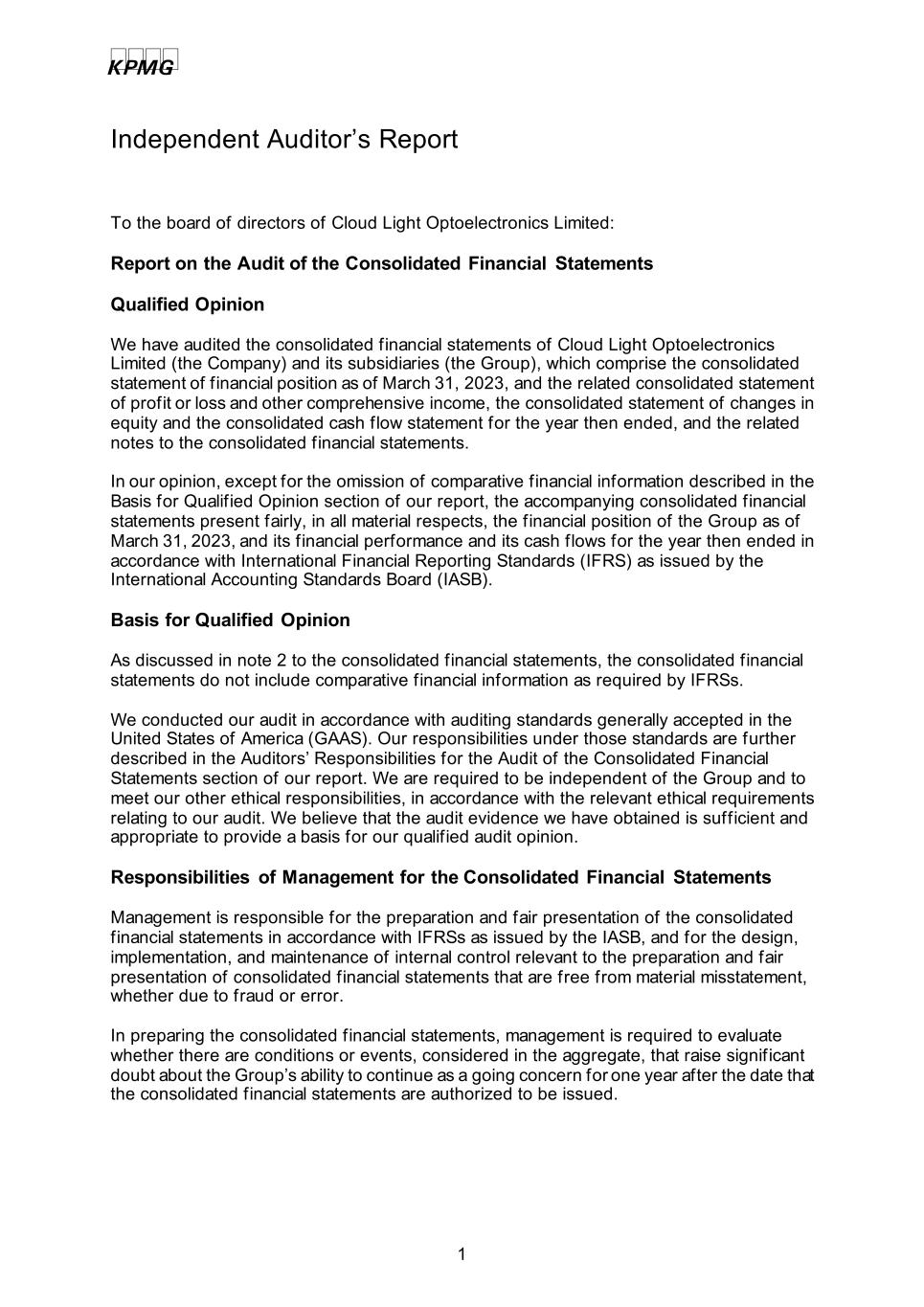 KPMG

Independent Auditor's Report

To the board of directors of Cloud Light Optoelectronics Limited:

Report on the Audit of the Consolidated Financial Statements

Qualified Opinion

We have audited the consolidated financial statements of Cloud Light Optoelectronics Limited (the Company) and its subsidiaries (the Group), which comprise the consolidated statement of financial position as of March 31, 2023, and the related consolidated statement of profit or loss and other comprehensive income, the consolidated statement of changes in equity and the consolidated cash flow statement for the year then ended, and the related notes to the consolidated financial statements.

In our opinion, except for the omission of comparative financial information described in the Basis for Qualified Opinion section of our report, the accompanying consolidated financial statements present fairly, in all material respects, the financial position of the Group as of March 31, 2023, and its financial performance and its cash flows for the year then ended in accordance with International Financial Reporting Standards (IFRS) as issued by the International Accounting Standards Board (IASB).

Basis for Qualified Opinion

As discussed in note 2 to the consolidated financial statements, the consolidated financial statements do not include comparative financial information as required by IFRSs.

We conducted our audit in accordance with auditing standards generally accepted in the United States of America (GAAS). Our responsibilities under those standards are further described in the Auditors' Responsibilities for the Audit of the Consolidated Financial Statements section of our report. We are required to be independent of the Group and to meet our other ethical responsibilities, in accordance with the relevant ethical requirements relating to our audit. We believe that the audit evidence we have obtained is sufficient and appropriate to provide a basis for our qualified audit opinion.

Responsibilities of Management for the Consolidated Financial Statements

Management is responsible for the preparation and fair presentation of the consolidated financial statements in accordance with IFRSs as issued by the IASB, and for the design, implementation, and maintenance of internal control relevant to the preparation and fair presentation of consolidated financial statements that are free from material misstatement, whether due to fraud or error.

In preparing the consolidated financial statements, management is required to evaluate whether there are conditions or events, considered in the aggregate, that raise significant doubt about the Group's ability to continue as a going concern for one year after the date that the consolidated financial statements are authorized to be issued.

1